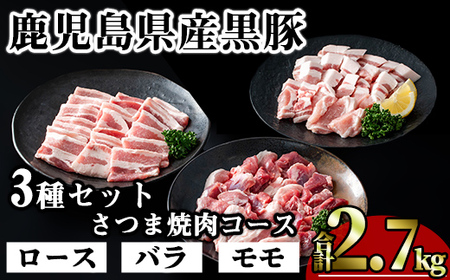 鹿児島県産黒豚

3種セット

さつま焼肉コース

ロース

バラ

モモ

合計2.7kg